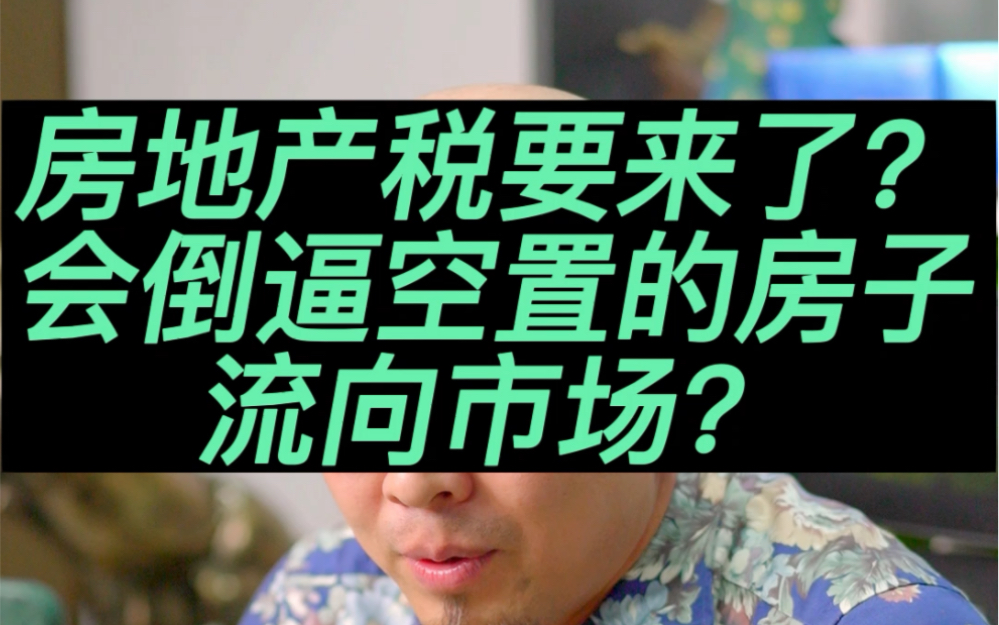 房地产税要来了？
会倒逼空置的房子
流向市场？